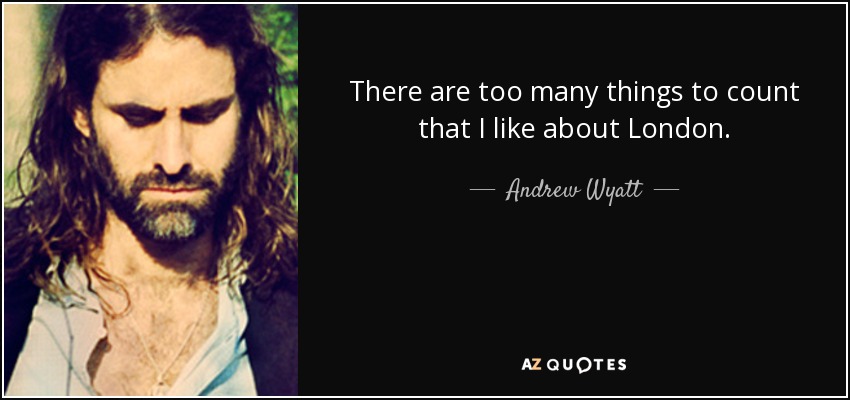 There are too many things to count that I like about London.

— Andrew Wyatt —

AZ QUOTES